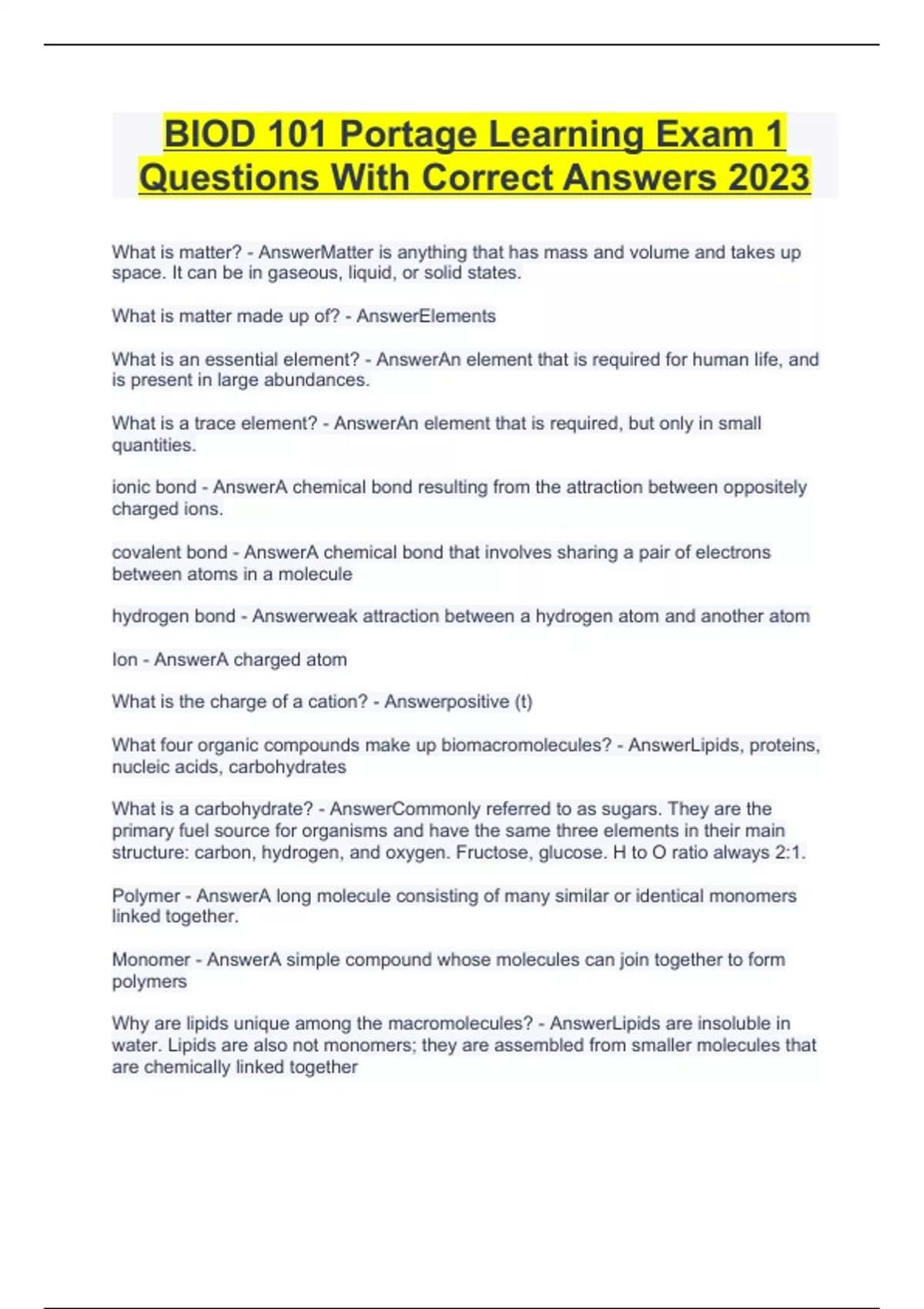 BIOD 101 Portage Learning Exam 1 Questions With Correct Answers 2023

What is matter? - AnswerMatter is anything that has mass and volume and takes up space. It can be in gaseous, liquid, or solid states.

What is matter made up of? - AnswerElements

What is an essential element? - AnswerAn element that is required for human life, and is present in large abundances.

What is a trace element? - AnswerAn element that is required, but only in small quantities.

ionic bond - AnswerA chemical bond resulting from the attraction between oppositely charged ions.

covalent bond - AnswerA chemical bond that involves sharing a pair of electrons between atoms in a molecule

hydrogen bond - Answerweak attraction between a hydrogen atom and another atom

Ion - AnswerA charged atom

What is the charge of a cation? - Answerpositive (t)

What four organic compounds make up biomacromolecules? - AnswerLipids, proteins, nucleic acids, carbohydrates

What is a carbohydrate? - AnswerCommonly referred to as sugars. They are the primary fuel source for organisms and have the same three elements in their main structure: carbon, hydrogen, and oxygen. Fructose, glucose. H to O ratio always 2:1.

Polymer - AnswerA long molecule consisting of many similar or identical monomers linked together.

Monomer - AnswerA simple compound whose molecules can join together to form polymers

Why are lipids unique among the macromolecules? - AnswerLipids are insoluble in water. Lipids are also not monomers; they are assembled from smaller molecules that are chemically linked together